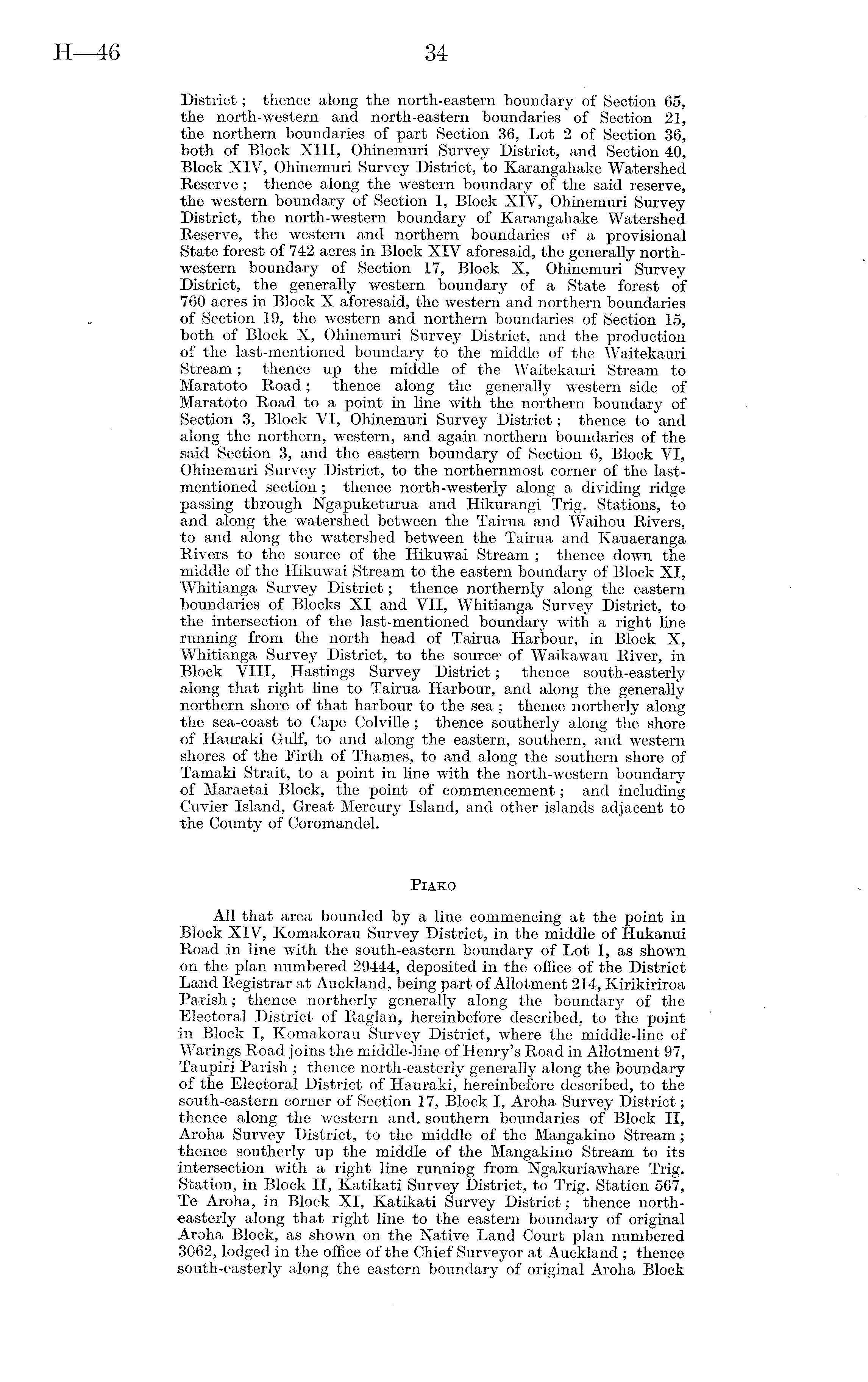 H—46 34

District; thence along the north-eastern boundary of Section 65, the north-western and north-eastern boundaries of Section 21, the northern boundaries of part Section 36, Lot 2 of Section 36, both of Block XIII, Ohinemuri Survey District, and Section 40, Block XIV, Ohinemuri Survey District, to Karangahake Watershed Reserve; thence along the western boundary of the said reserve, the western boundary of Section 1, Block XIV, Ohinemuri Survey District, the north-western boundary of Karangahake Watershed Reserve, the western and northern boundaries of a provisional State forest of 742 acres in Block XIV aforesaid, the generally north-western boundary of Section 17, Block X, Ohinemuri Survey District, the generally western boundary of a State forest of 760 acres in Block X aforesaid, the western and northern boundaries of Section 19, the western and northern boundaries of Section 15, both of Block X, Ohinemuri Survey District, and the production of the last-mentioned boundary to the middle of the Waitekauri Stream; thence up the middle of the Waitekauri Stream to Maratoto Road; thence along the generally western side of Maratoto Road to a point in line with the northern boundary of Section 3, Block VI, Ohinemuri Survey District; thence to and along the northern, western, and again northern boundaries of the said Section 3, and the eastern boundary of Section 6, Block VI, Ohinemuri Survey District, to the northernmost corner of the last-mentioned section; thence north-westerly along a dividing ridge passing through Ngapuketurua and Hikurangi Trig. Stations, to and along the watershed between the Tairua and Waihou Rivers, to and along the watershed between the Tairua and Kauaeranga Rivers to the source of the Hikuwai Stream; thence down the middle of the Hikuwai Stream to the eastern boundary of Block XI, Whitianga Survey District; thence northernly along the eastern boundaries of Blocks XI and VII, Whitianga Survey District, to the intersection of the last-mentioned boundary with a right line running from the north head of Tairua Harbour, in Block X, Whitianga Survey District, to the source of Waikawau River, in Block VIII, Hastings Survey District; thence south-easterly along that right line to Tairua Harbour, and along the generally northern shore of that harbour to the sea; thence northerly along the sea-coast to Cape Colville; thence southerly along the shore of Hauraki Gulf, to and along the eastern, southern, and western shores of the Firth of Thames, to and along the southern shore of Tamaki Strait, to a point in line with the north-western boundary of Maraetai Block, the point of commencement; and including Cuvier Island, Great Mercury Island, and other islands adjacent to the County of Coromandel.

PIAKO

All that area bounded by a line commencing at the point in Block XIV, Komakorau Survey District, in the middle of Hukanui Road in line with the south-eastern boundary of Lot 1, as shown on the plan numbered 29444, deposited in the office of the District Land Registrar at Auckland, being part of Allotment 214, Kirikiriroa Parish; thence northerly generally along the boundary of the Electoral District of Raglan, hereinbefore described, to the point in Block I, Komakorau Survey District, where the middle-line of Warings Road joins the middle-line of Henry's Road in Allotment 97, Taupiri Parish; thence north-easterly generally along the boundary of the Electoral District of Hauraki, hereinbefore described, to the south-eastern corner of Section 17, Block I, Aroha Survey District; thence along the western and. southern boundaries of Block II, Aroha Survey District, to the middle of the Mangakino Stream; thence southerly up the middle of the Mangakino Stream to its intersection with a right line running from Ngakuriawhare Trig. Station, in Block II, Katikati Survey District, to Trig. Station 567, Te Aroha, in Block XI, Katikati Survey District; thence north-easterly along that right line to the eastern boundary of original Aroha Block, as shown on the Native Land Court plan numbered 3062, lodged in the office of the Chief Surveyor at Auckland; thence south-easterly along the eastern boundary of original Aroha Block